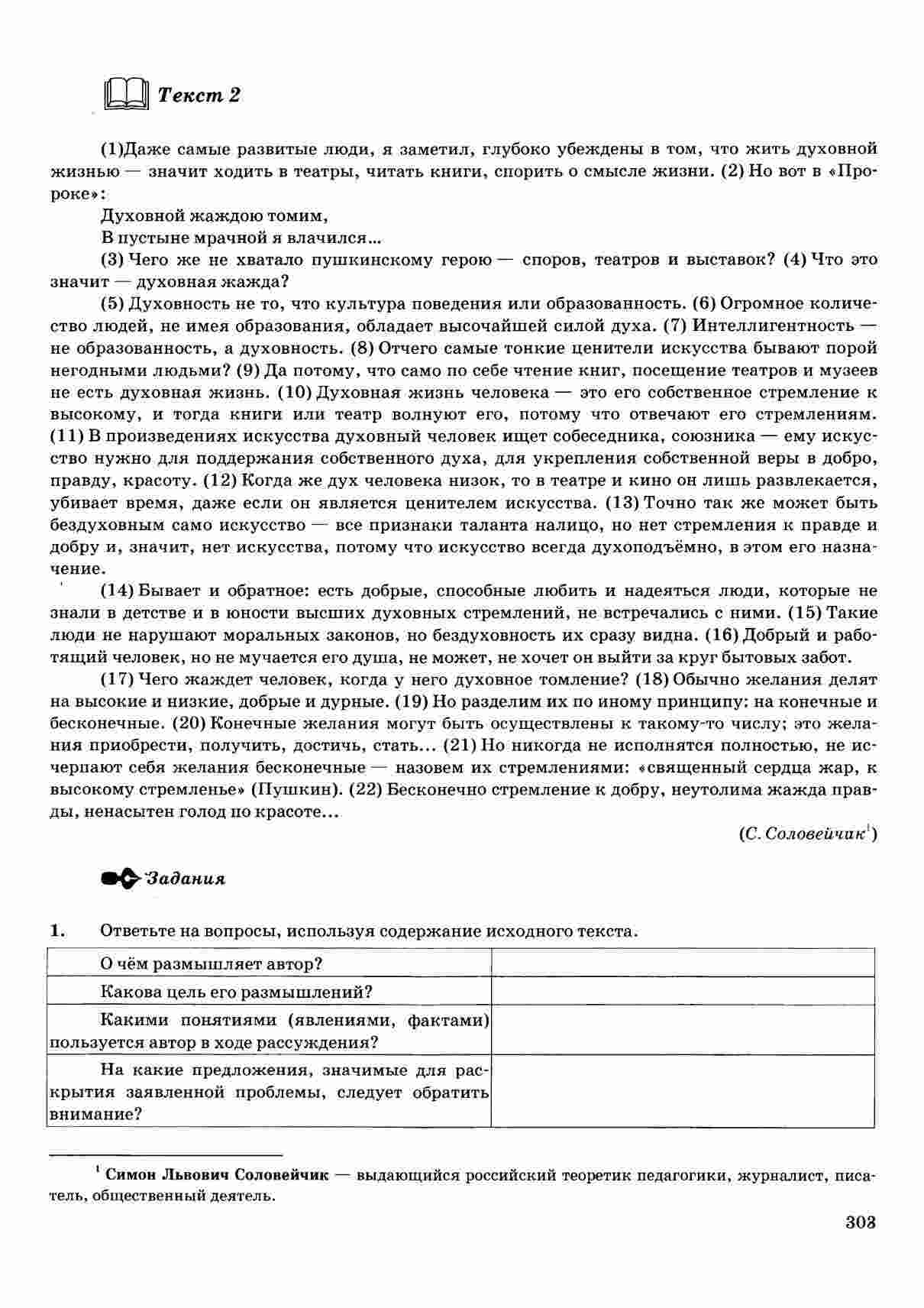 Текст 2

(1)Даже самые развитые люди, я заметил, глубоко убеждены в том, что жить духовной жизнью — значит ходить в театры, читать книги, спорить о смысле жизни. (2) Но вот в «Пророке»:

Духовной жаждою томим,
В пустыне мрачной я влачился...

(3) Чего же не хватало пушкинскому герою — споров, театров и выставок? (4) Что это значит — духовная жажда?

(5) Духовность не то, что культура поведения или образованность. (6) Огромное количество людей, не имея образования, обладает высочайшей силой духа. (7) Интеллигентность — не образованность, а духовность. (8) Отчего самые тонкие ценители искусства бывают порой негодными людьми? (9) Да потому, что само по себе чтение книг, посещение театров и музеев не есть духовная жизнь. (10) Духовная жизнь человека — это его собственное стремление к высокому, и тогда книги или театр волнуют его, потому что отвечают его стремлениям. (11) В произведениях искусства духовный человек ищет собеседника, союзника — ему искусство нужно для поддержания собственного духа, для укрепления собственной веры в добро, правду, красоту. (12) Когда же дух человека низок, то в театре и кино он лишь развлекается, убивает время, даже если он является ценителем искусства. (13) Точно так же может быть бездуховным само искусство — все признаки таланта налицо, но нет стремления к правде и добру и, значит, нет искусства, потому что искусство всегда духоподъёмно, в этом его назначение.

(14) Бывает и обратное: есть добрые, способные любить и надеяться люди, которые не знали в детстве и в юности высших духовных стремлений, не встречались с ними. (15) Такие люди не нарушают моральных законов, но бездуховность их сразу видна. (16) Добрый и работящий человек, но не мучается его душа, не может, не хочет он выйти за круг бытовых забот.

(17) Чего жаждет человек, когда у него духовное томление? (18) Обычно желания делят на высокие и низкие, добрые и дурные. (19) Но разделим их по иному принципу: на конечные и бесконечные. (20) Конечные желания могут быть осуществлены к такому-то числу; это желания приобрести, получить, достичь, стать... (21) Но никогда не исполнятся полностью, не исчерпают себя желания бесконечные — назовем их стремлениями: «священный сердца жар, к высокому стремленье» (Пушкин). (22) Бесконечно стремление к добру, неутолима жажда правды, ненасытен голод по красоте...

(С. Соловейчик$^1$)

Задания

1. Ответьте на вопросы, используя содержание исходного текста.

| | |
|---|---|
| О чём размышляет автор? | |
| Какова цель его размышлений? | |
| Какими понятиями (явлениями, фактами) пользуется автор в ходе рассуждения? | |
| На какие предложения, значимые для раскрытия заявленной проблемы, следует обратить внимание? | |

$^1$ Симон Львович Соловейчик — выдающийся российский теоретик педагогики, журналист, писатель, общественный деятель.

303